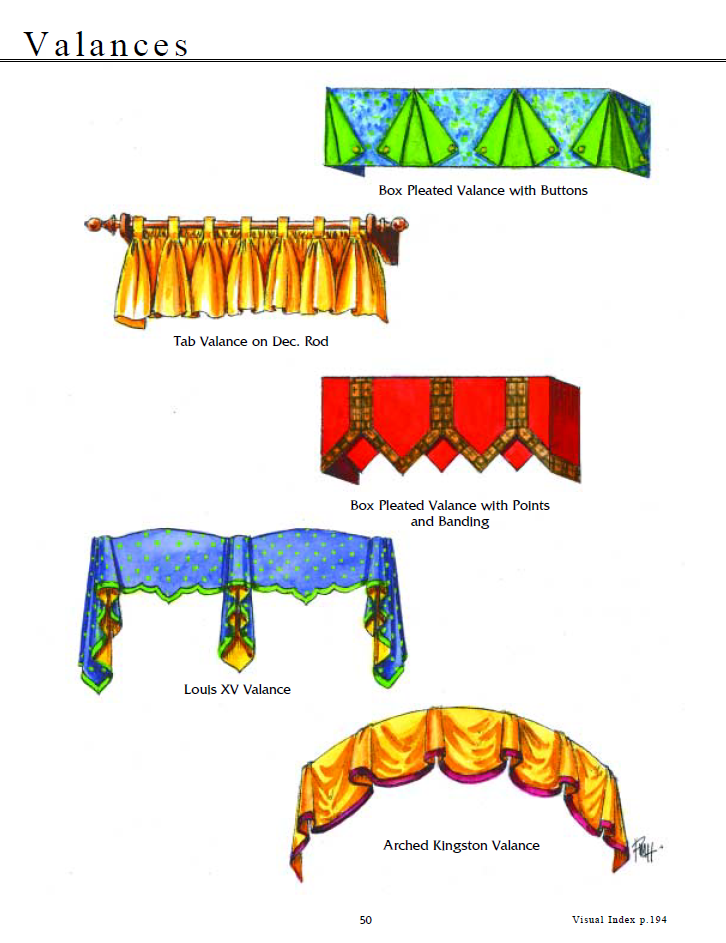 Valances

Box Pleated Valance with Buttons

Tab Valance on Dec. Rod

Box Pleated Valance with Points and Banding

Louis XV Valance

Arched Kingston Valance

50

Visual Index p.194